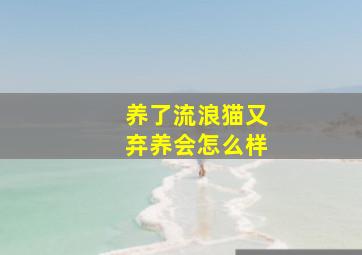 养了流浪猫又弃养会怎么样